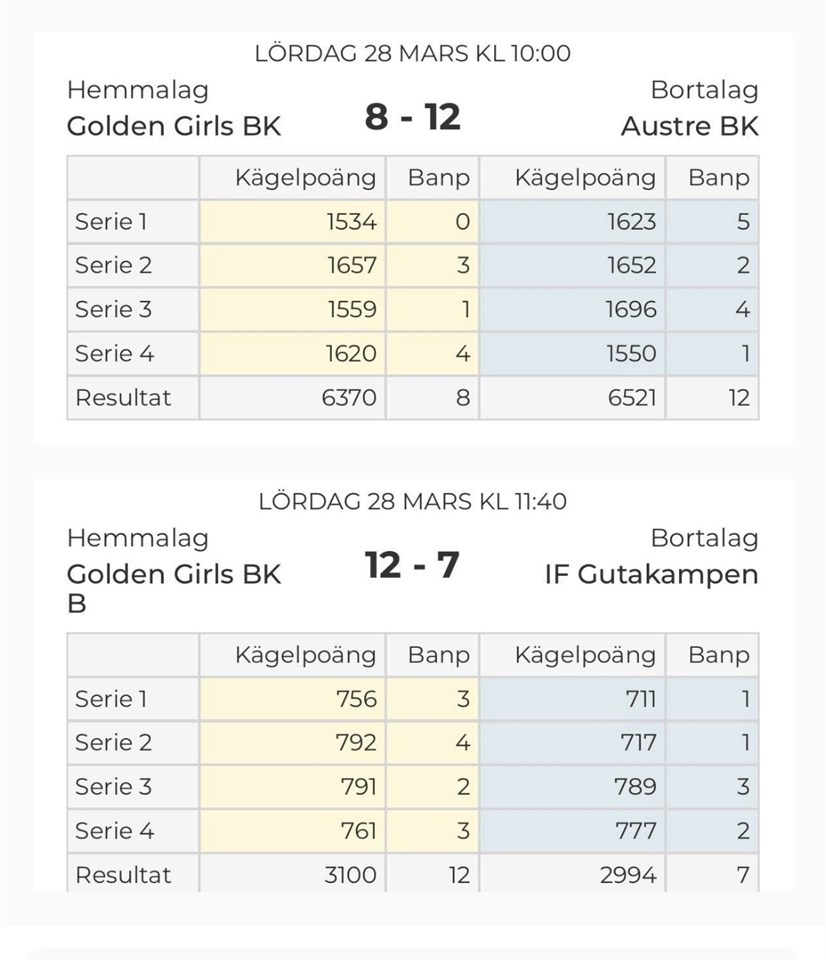 LÖRDAG 28 MARS KL 10:00

Hemmalag
Golden Girls BK

8 - 12

Bortalag
Austre BK

| | Kägelpoäng | Banp | Kägelpoäng | Banp |
|---|---|---|---|---|
| Serie 1 | 1534 | 0 | 1623 | 5 |
| Serie 2 | 1657 | 3 | 1652 | 2 |
| Serie 3 | 1559 | 1 | 1696 | 4 |
| Serie 4 | 1620 | 4 | 1550 | 1 |
| Resultat | 6370 | 8 | 6521 | 12 |

LÖRDAG 28 MARS KL 11:40

Hemmalag
Golden Girls BK B

12 - 7

Bortalag
IF Gutakampen

| | Kägelpoäng | Banp | Kägelpoäng | Banp |
|---|---|---|---|---|
| Serie 1 | 756 | 3 | 711 | 1 |
| Serie 2 | 792 | 4 | 717 | 1 |
| Serie 3 | 791 | 2 | 789 | 3 |
| Serie 4 | 761 | 3 | 777 | 2 |
| Resultat | 3100 | 12 | 2994 | 7 |